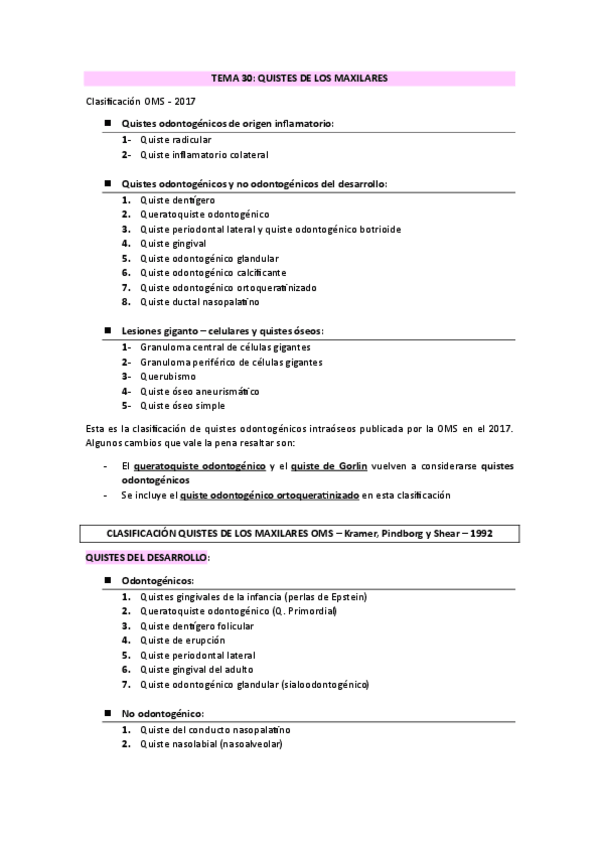 TEMA 30: QUISTES DE LOS MAXILARES

Clasificación OMS - 2017

■ Quistes odontogénicos de origen inflamatorio:
1- Quiste radicular
2- Quiste inflamatorio colateral

■ Quistes odontogénicos y no odontogénicos del desarrollo:
1. Quiste dentígero
2. Queratoquiste odontogénico
3. Quiste periodontal lateral y quiste odontogénico botrioide
4. Quiste gingival
5. Quiste odontogénico glandular
6. Quiste odontogénico calcificante
7. Quiste odontogénico ortoqueratinizado
8. Quiste ductal nasopalatino

■ Lesiones giganto – celulares y quistes óseos:
1- Granuloma central de células gigantes
2- Granuloma periférico de células gigantes
3- Querubismo
4- Quiste óseo aneurismático
5- Quiste óseo simple

Esta es la clasificación de quistes odontogénicos intraóseos publicada por la OMS en el 2017. Algunos cambios que vale la pena resaltar son:

- El queratoquiste odontogénico y el quiste de Gorlin vuelven a considerarse quistes odontogénicos
- Se incluye el quiste odontogénico ortoqueratinizado en esta clasificación

CLASIFICACIÓN QUISTES DE LOS MAXILARES OMS – Kramer, Pindborg y Shear – 1992

QUISTES DEL DESARROLLO:

■ Odontogénicos:
1. Quistes gingivales de la infancia (perlas de Epstein)
2. Queratoquiste odontogénico (Q. Primordial)
3. Quiste dentígero folicular
4. Quiste de erupción
5. Quiste periodontal lateral
6. Quiste gingival del adulto
7. Quiste odontogénico glandular (sialoodontogénico)

■ No odontogénico:
1. Quiste del conducto nasopalatino
2. Quiste nasolabial (nasoalveolar)